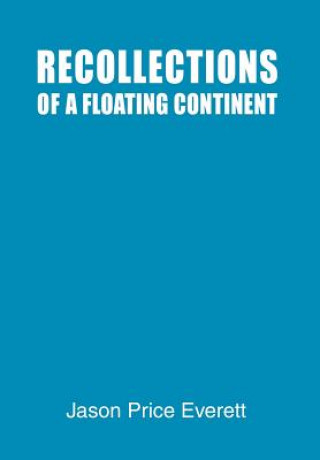 RECOLLECTIONS
OF A FLOATING CONTINENT

Jason Price Everett